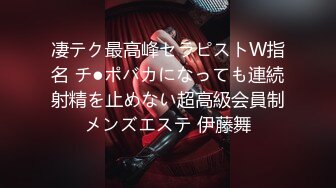 凄テク最高峰セラピストW指名 チ●ポバカになっても連続射精を止めない超高級会員制メンズエステ 伊藤舞